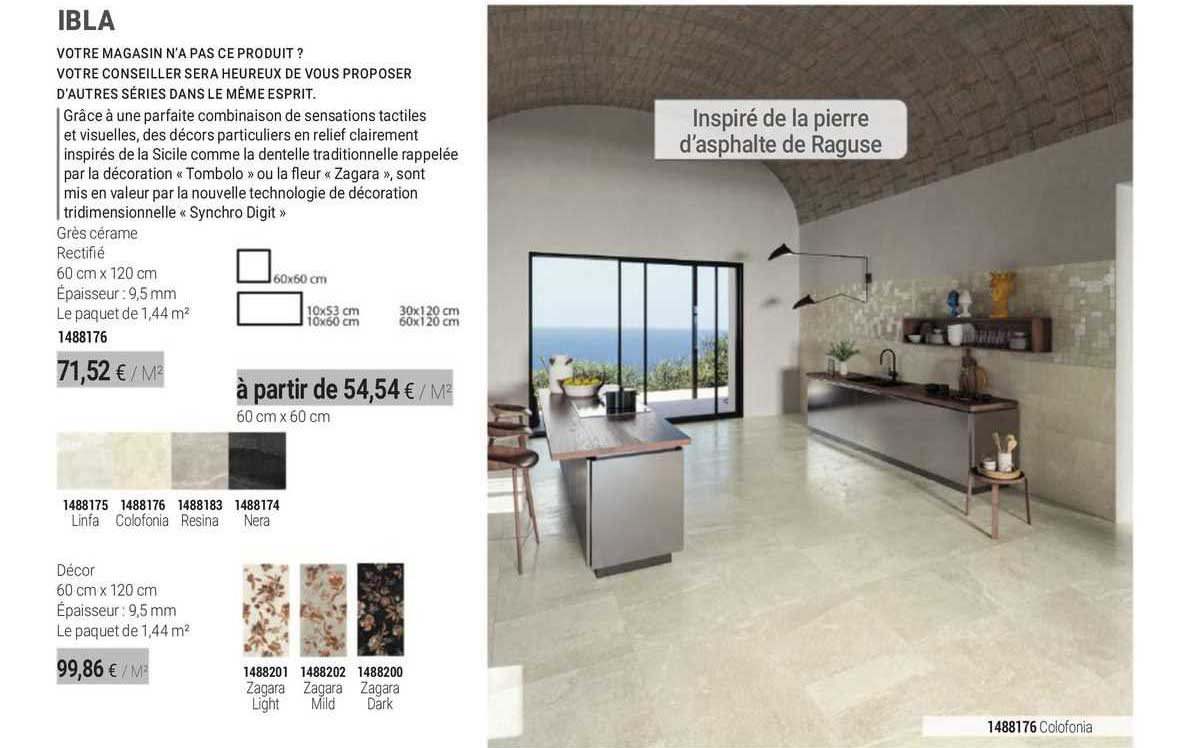 IBLA

VOTRE MAGASIN N'A PAS CE PRODUIT ? VOTRE CONSEILLER SERA HEUREUX DE VOUS PROPOSER D'AUTRES SÉRIES DANS LE MÊME ESPRIT.

Grâce à une parfaite combinaison de sensations tactiles et visuelles, des décors particuliers en relief clairement inspirés de la Sicile comme la dentelle traditionnelle rappelée par la décoration « Tombolo » ou la fleur « Zagara », sont mis en valeur par la nouvelle technologie de décoration tridimensionnelle « Synchro Digit »

Grès cérame
Rectifié
60 cm x 120 cm
Épaisseur : 9,5 mm
Le paquet de 1,44 m²
1488176

71,52 € / M²

60x60 cm
10x53 cm
10x60 cm
30x120 cm
60x120 cm

à partir de 54,54 € / M²
60 cm x 60 cm

1488175 Linfa
1488176 Colofonia
1488183 Resina
1488174 Nera

Décor
60 cm x 120 cm
Épaisseur : 9,5 mm
Le paquet de 1,44 m²

99,86 € / M²

1488201 Zagara Light
1488202 Zagara Mild
1488200 Zagara Dark

Inspiré de la pierre d'asphalte de Raguse

1488176 Colofonia